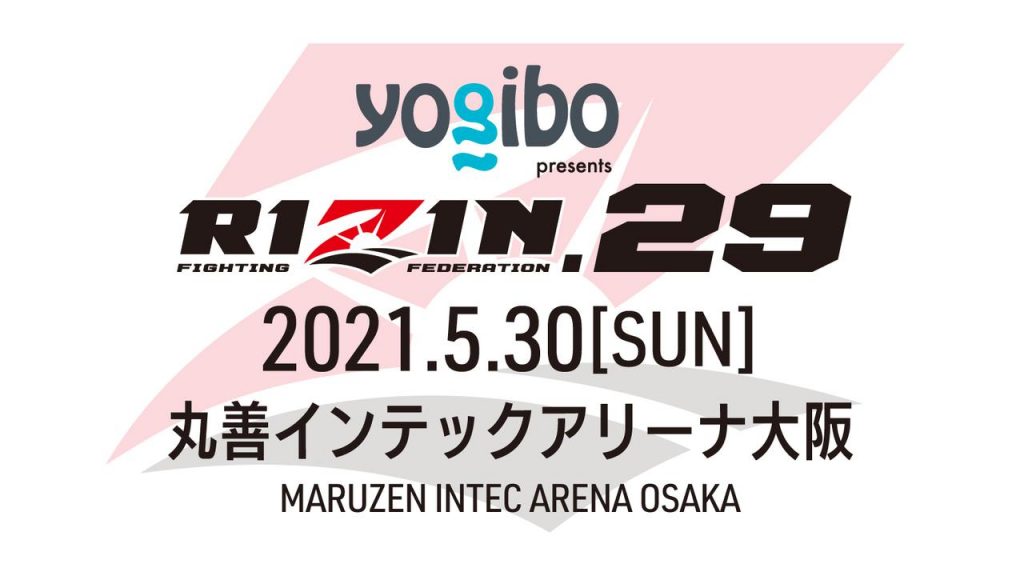 yogibo
presents
RIZIN.29
FIGHTING FEDERATION
2021.5.30[SUN]
丸善インテックアリーナ大阪
MARUZEN INTEC ARENA OSAKA